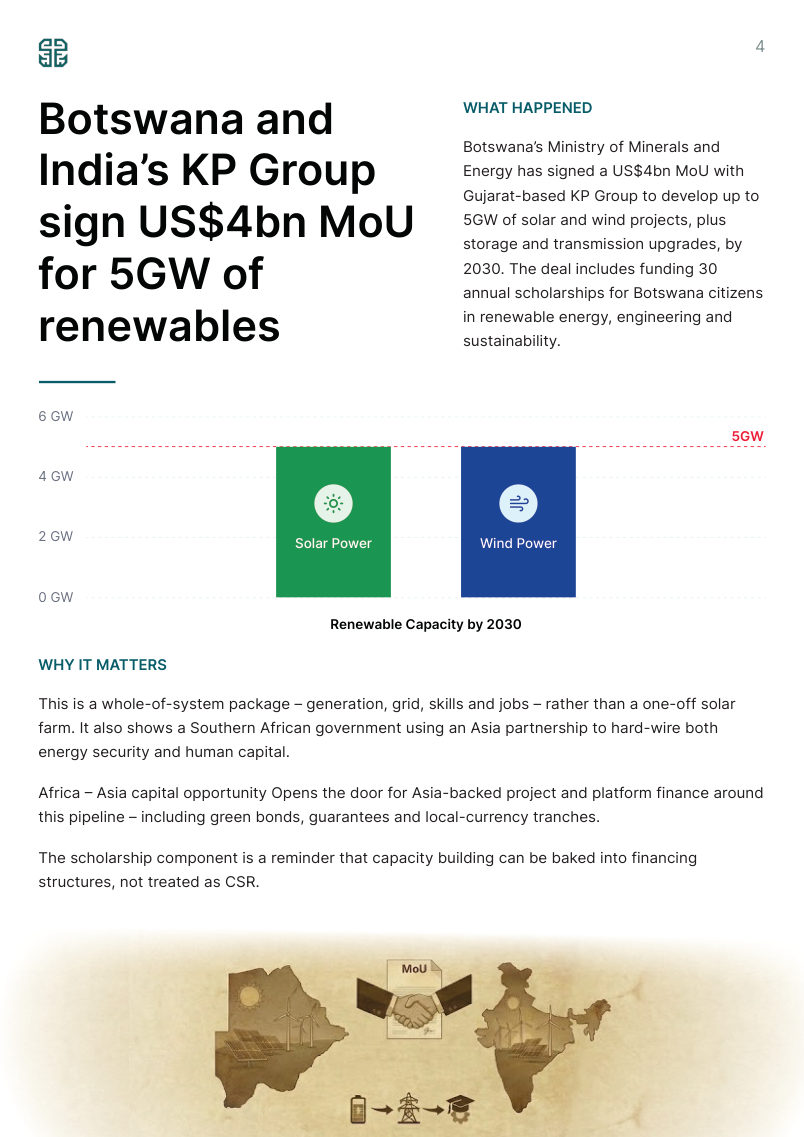 4

Botswana and India's KP Group sign US$4bn MoU for 5GW of renewables

WHAT HAPPENED

Botswana's Ministry of Minerals and Energy has signed a US$4bn MoU with Gujarat-based KP Group to develop up to 5GW of solar and wind projects, plus storage and transmission upgrades, by 2030. The deal includes funding 30 annual scholarships for Botswana citizens in renewable energy, engineering and sustainability.

6 GW
5GW
4 GW
2 GW
0 GW
Solar Power
Wind Power
Renewable Capacity by 2030

WHY IT MATTERS

This is a whole-of-system package – generation, grid, skills and jobs – rather than a one-off solar farm. It also shows a Southern African government using an Asia partnership to hard-wire both energy security and human capital.

Africa – Asia capital opportunity Opens the door for Asia-backed project and platform finance around this pipeline – including green bonds, guarantees and local-currency tranches.

The scholarship component is a reminder that capacity building can be baked into financing structures, not treated as CSR.

MoU